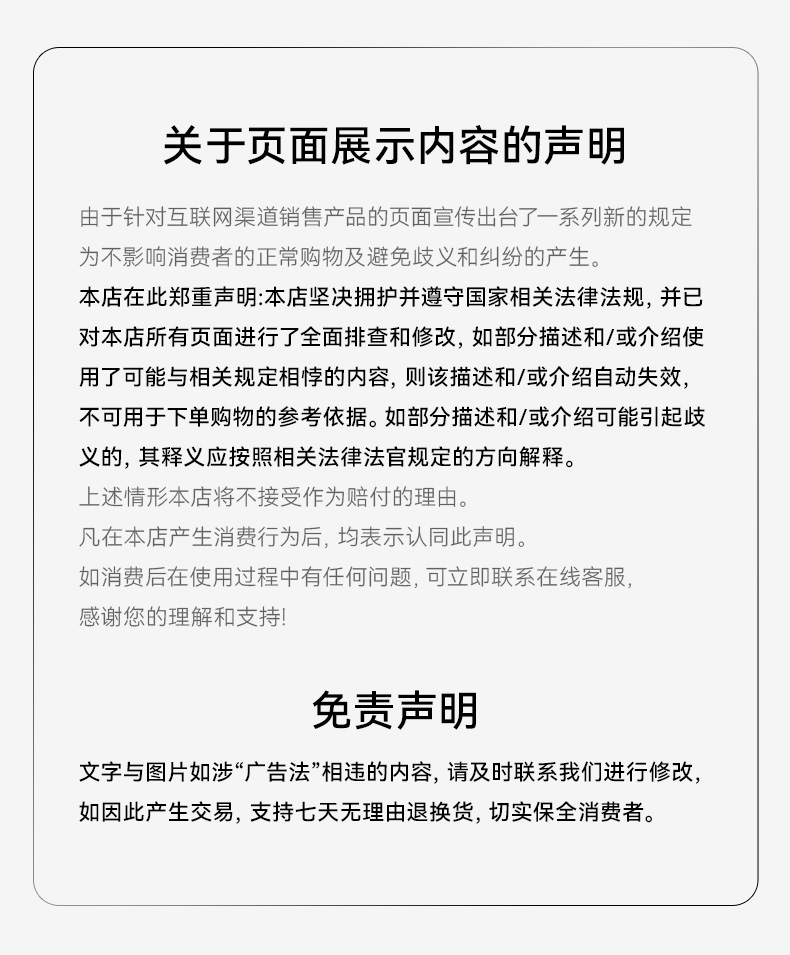 关于页面展示内容的声明

由于针对互联网渠道销售产品的页面宣传出台了一系列新的规定为不影响消费者的正常购物及避免歧义和纠纷的产生。

本店在此郑重声明:本店坚决拥护并遵守国家相关法律法规, 并已对本店所有页面进行了全面排查和修改, 如部分描述和/或介绍使用了可能与相关规定相悖的内容, 则该描述和/或介绍自动失效, 不可用于下单购物的参考依据。如部分描述和/或介绍可能引起歧义的, 其释义应按照相关法律法官规定的方向解释。

上述情形本店将不接受作为赔付的理由。

凡在本店产生消费行为后, 均表示认同此声明。

如消费后在使用过程中有任何问题, 可立即联系在线客服, 感谢您的理解和支持!

免责声明

文字与图片如涉“广告法”相违的内容, 请及时联系我们进行修改, 如因此产生交易, 支持七天无理由退换货, 切实保全消费者。